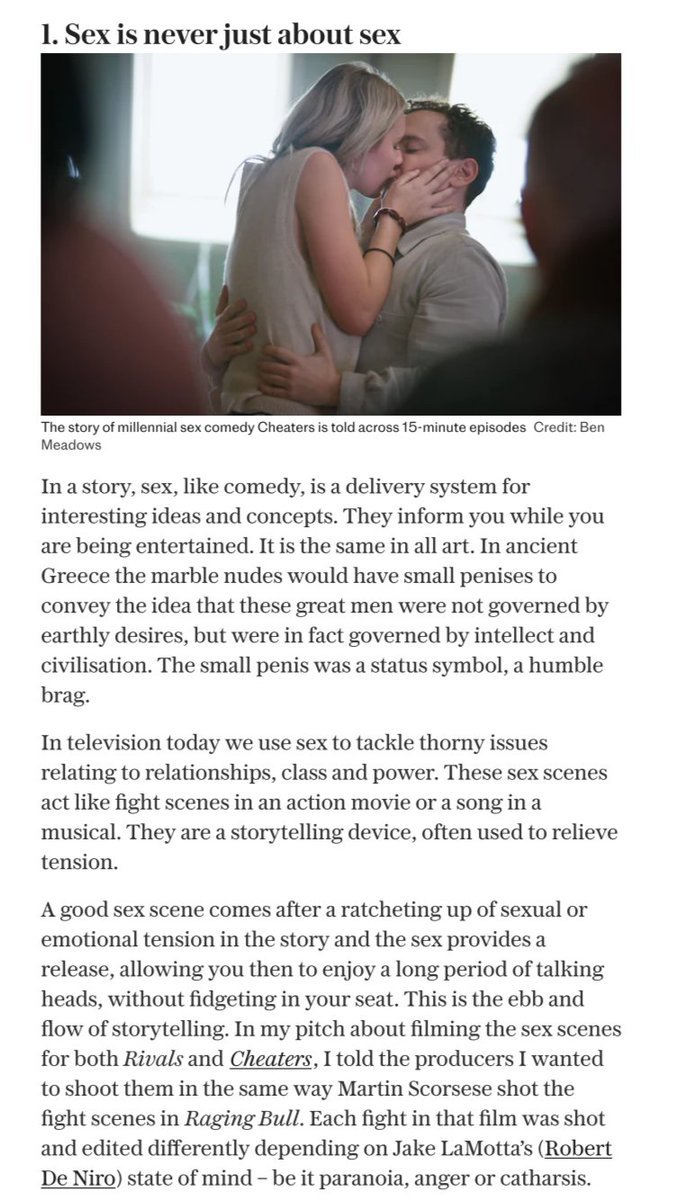 1. Sex is never just about sex

The story of millennial sex comedy Cheaters is told across 15-minute episodes Credit: Ben Meadows

In a story, sex, like comedy, is a delivery system for interesting ideas and concepts. They inform you while you are being entertained. It is the same in all art. In ancient Greece the marble nudes would have small penises to convey the idea that these great men were not governed by earthly desires, but were in fact governed by intellect and civilisation. The small penis was a status symbol, a humble brag.

In television today we use sex to tackle thorny issues relating to relationships, class and power. These sex scenes act like fight scenes in an action movie or a song in a musical. They are a storytelling device, often used to relieve tension.

A good sex scene comes after a ratcheting up of sexual or emotional tension in the story and the sex provides a release, allowing you then to enjoy a long period of talking heads, without fidgeting in your seat. This is the ebb and flow of storytelling. In my pitch about filming the sex scenes for both Rivals and Cheaters, I told the producers I wanted to shoot them in the same way Martin Scorsese shot the fight scenes in Raging Bull. Each fight in that film was shot and edited differently depending on Jake LaMotta's (Robert De Niro) state of mind – be it paranoia, anger or catharsis.